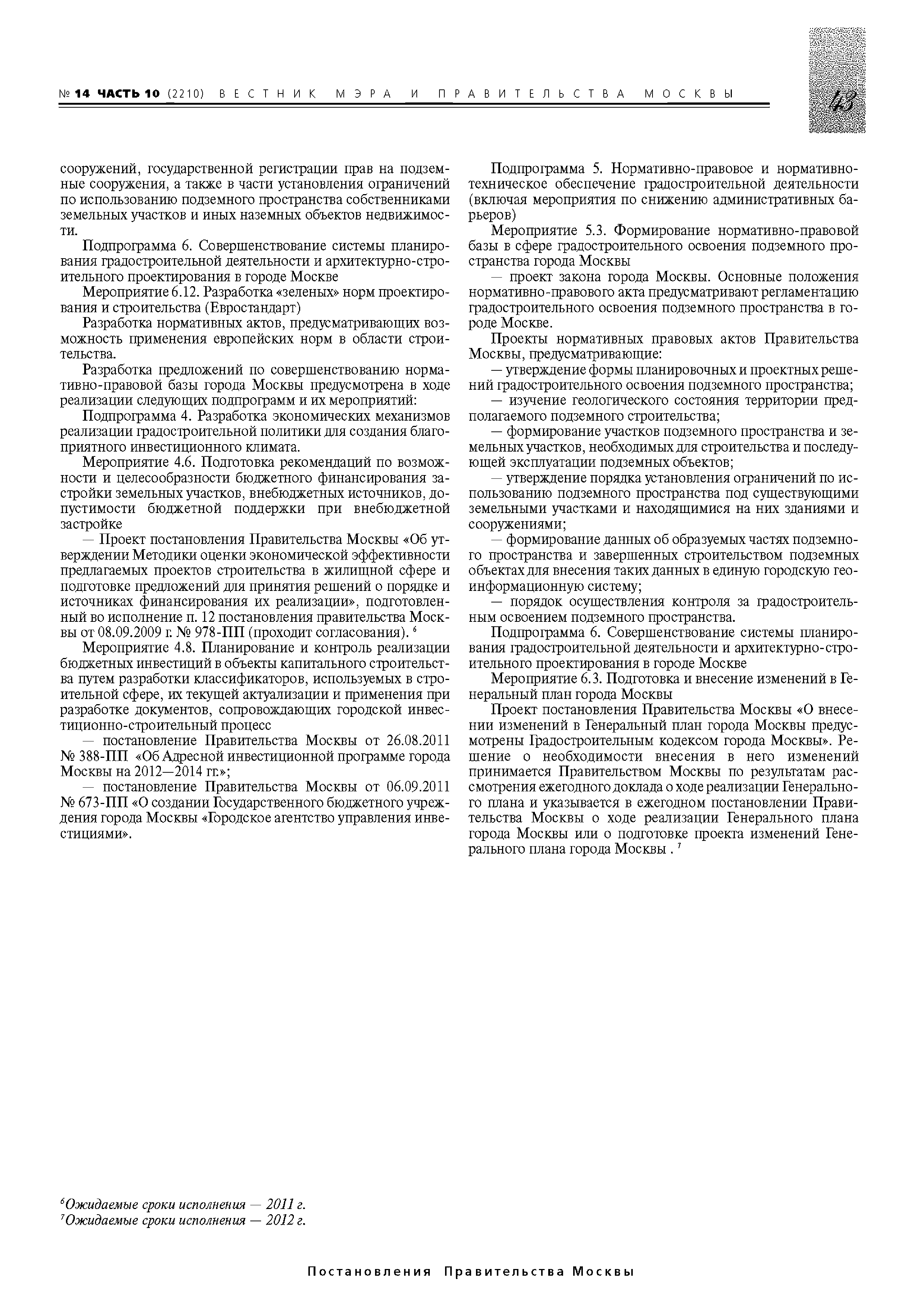 № 14 ЧАСТЬ 10 (2210) ВЕСТНИК МЭРА И ПРАВИТЕЛЬСТВА МОСКВЫ

43

сооружений, государственной регистрации прав на подземные сооружения, а также в части установления ограничений по использованию подземного пространства собственниками земельных участков и иных наземных объектов недвижимости.

Подпрограмма 6. Совершенствование системы планирования градостроительной деятельности и архитектурно-строительного проектирования в городе Москве

Мероприятие 6.12. Разработка «зеленых» норм проектирования и строительства (Евростандарт)

Разработка нормативных актов, предусматривающих возможность применения европейских норм в области строительства.

Разработка предложений по совершенствованию нормативно-правовой базы города Москвы предусмотрена в ходе реализации следующих подпрограмм и их мероприятий:

Подпрограмма 4. Разработка экономических механизмов реализации градостроительной политики для создания благоприятного инвестиционного климата.

Мероприятие 4.6. Подготовка рекомендаций по возможности и целесообразности бюджетного финансирования застройки земельных участков, внебюджетных источников, допустимости бюджетной поддержки при внебюджетной застройке

— Проект постановления Правительства Москвы «Об утверждении Методики оценки экономической эффективности предлагаемых проектов строительства в жилищной сфере и подготовке предложений для принятия решений о порядке и источниках финансирования их реализации», подготовленный во исполнение п. 12 постановления правительства Москвы от 08.09.2009 г. № 978-ПП (проходит согласования). $^6$

Мероприятие 4.8. Планирование и контроль реализации бюджетных инвестиций в объекты капитального строительства путем разработки классификаторов, используемых в строительной сфере, их текущей актуализации и применения при разработке документов, сопровождающих городской инвестиционно-строительный процесс

— постановление Правительства Москвы от 26.08.2011 № 388-ПП «Об Адресной инвестиционной программе города Москвы на 2012—2014 гг.»;

— постановление Правительства Москвы от 06.09.2011 № 673-ПП «О создании Государственного бюджетного учреждения города Москвы «Городское агентство управления инвестициями».

Подпрограмма 5. Нормативно-правовое и нормативно-техническое обеспечение градостроительной деятельности (включая мероприятия по снижению административных барьеров)

Мероприятие 5.3. Формирование нормативно-правовой базы в сфере градостроительного освоения подземного пространства города Москвы

— проект закона города Москвы. Основные положения нормативно-правового акта предусматривают регламентацию градостроительного освоения подземного пространства в городе Москве.

Проекты нормативных правовых актов Правительства Москвы, предусматривающие:

— утверждение формы планировочных и проектных решений градостроительного освоения подземного пространства;

— изучение геологического состояния территории предполагаемого подземного строительства;

— формирование участков подземного пространства и земельных участков, необходимых для строительства и последующей эксплуатации подземных объектов;

— утверждение порядка установления ограничений по использованию подземного пространства под существующими земельными участками и находящимися на них зданиями и сооружениями;

— формирование данных об образуемых частях подземного пространства и завершенных строительством подземных объектах для внесения таких данных в единую городскую геоинформационную систему;

— порядок осуществления контроля за градостроительным освоением подземного пространства.

Подпрограмма 6. Совершенствование системы планирования градостроительной деятельности и архитектурно-строительного проектирования в городе Москве

Мероприятие 6.3. Подготовка и внесение изменений в Генеральный план города Москвы

Проект постановления Правительства Москвы «О внесении изменений в Генеральный план города Москвы предусмотрены Градостроительным кодексом города Москвы». Решение о необходимости внесения в него изменений принимается Правительством Москвы по результатам рассмотрения ежегодного доклада о ходе реализации Генерального плана и указывается в ежегодном постановлении Правительства Москвы о ходе реализации Генерального плана города Москвы или о подготовке проекта изменений Генерального плана города Москвы . $^7$

$^6$Ожидаемые сроки исполнения — 2011 г.
$^7$Ожидаемые сроки исполнения — 2012 г.

Постановления Правительства Москвы